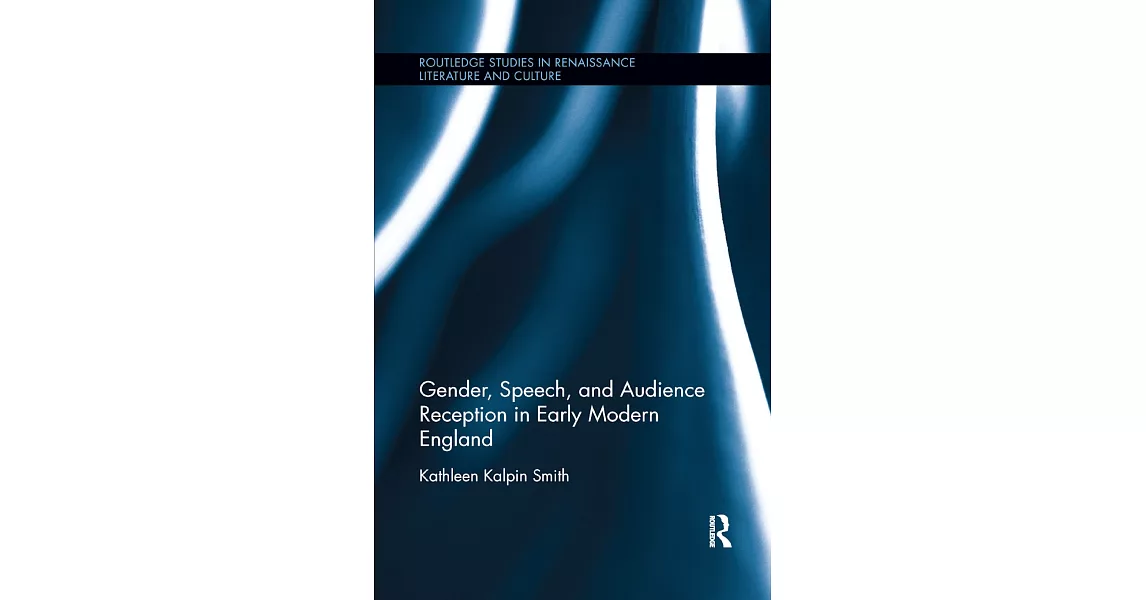 ROUTLEDGE STUDIES IN RENAISSANCE LITERATURE AND CULTURE

Gender, Speech, and Audience Reception in Early Modern England

Kathleen Kalpin Smith

ROUTLEDGE